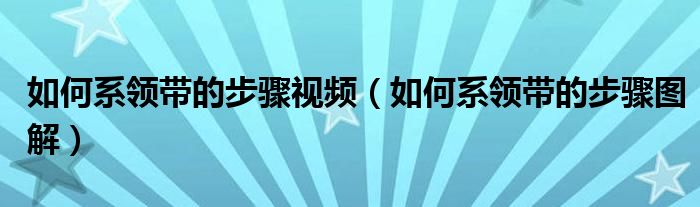 如何系领带的步骤视频（如何系领带的步骤图解）